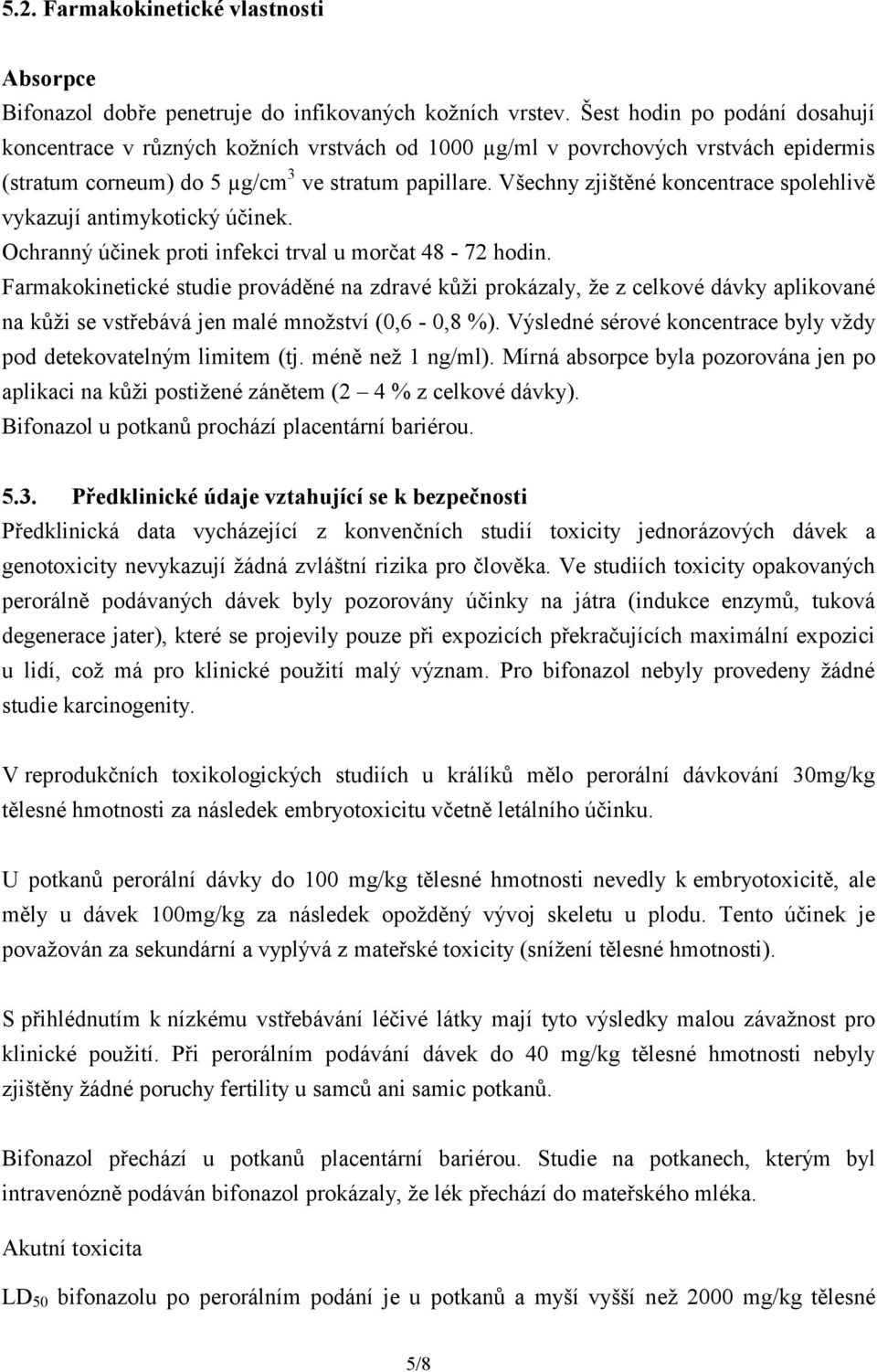 5.2. Farmakokinetické vlastnosti

Absorpce
Bifonazol dobře penetruje do infikovaných kožních vrstev. Šest hodin po podání dosahují koncentrace v různých kožních vrstvách od 1000 µg/ml v povrchových vrstvách epidermis (stratum corneum) do 5 µg/cm$^3$ ve stratum papillare. Všechny zjištěné koncentrace spolehlivě vykazují antimykotický účinek.
Ochranný účinek proti infekci trval u morčat 48 - 72 hodin.
Farmakokinetické studie prováděné na zdravé kůži prokázaly, že z celkové dávky aplikované na kůži se vstřebává jen malé množství (0,6 - 0,8 %). Výsledné sérové koncentrace byly vždy pod detekovatelným limitem (tj. méně než 1 ng/ml). Mírná absorpce byla pozorována jen po aplikaci na kůži postižené zánětem (2 – 4 % z celkové dávky).
Bifonazol u potkanů prochází placentární bariérou.

5.3. Předklinické údaje vztahující se k bezpečnosti
Předklinická data vycházející z konvenčních studií toxicity jednorázových dávek a genotoxicity nevykazují žádná zvláštní rizika pro člověka. Ve studiích toxicity opakovaných perorálně podávaných dávek byly pozorovány účinky na játra (indukce enzymů, tuková degenerace jater), které se projevily pouze při expozicích překračujících maximální expozici u lidí, což má pro klinické použití malý význam. Pro bifonazol nebyly provedeny žádné studie karcinogenity.

V reprodukčních toxikologických studiích u králíků mělo perorální dávkování 30mg/kg tělesné hmotnosti za následek embryotoxicitu včetně letálního účinku.

U potkanů perorální dávky do 100 mg/kg tělesné hmotnosti nevedly k embryotoxicitě, ale měly u dávek 100mg/kg za následek opožděný vývoj skeletu u plodu. Tento účinek je považován za sekundární a vyplývá z mateřské toxicity (snížení tělesné hmotnosti).

S přihlédnutím k nízkému vstřebávání léčivé látky mají tyto výsledky malou závažnost pro klinické použití. Při perorálním podávání dávek do 40 mg/kg tělesné hmotnosti nebyly zjištěny žádné poruchy fertility u samců ani samic potkanů.

Bifonazol přechází u potkanů placentární bariérou. Studie na potkanech, kterým byl intravenózně podáván bifonazol prokázaly, že lék přechází do mateřského mléka.

Akutní toxicita
LD$_{50}$ bifonazolu po perorálním podání je u potkanů a myší vyšší než 2000 mg/kg tělesné

5/8